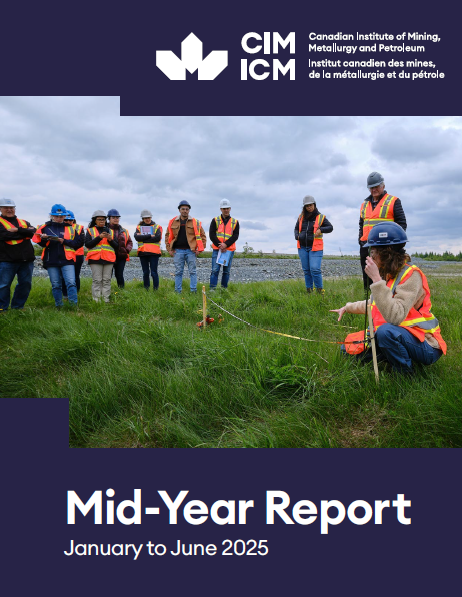 CIM
ICM

Canadian Institute of Mining, Metallurgy and Petroleum
Institut canadien des mines, de la métallurgie et du pétrole

Mid-Year Report
January to June 2025